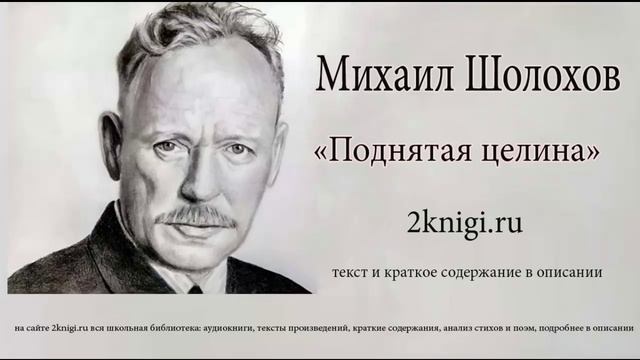 Михаил Шолохов

«Поднятая целина»

2knigi.ru

текст и краткое содержание в описании

на сайте 2knigi.ru вся школьная библиотека: аудиокниги, тексты произведений, краткие содержания, анализ стихов и поэм, подробнее в описании